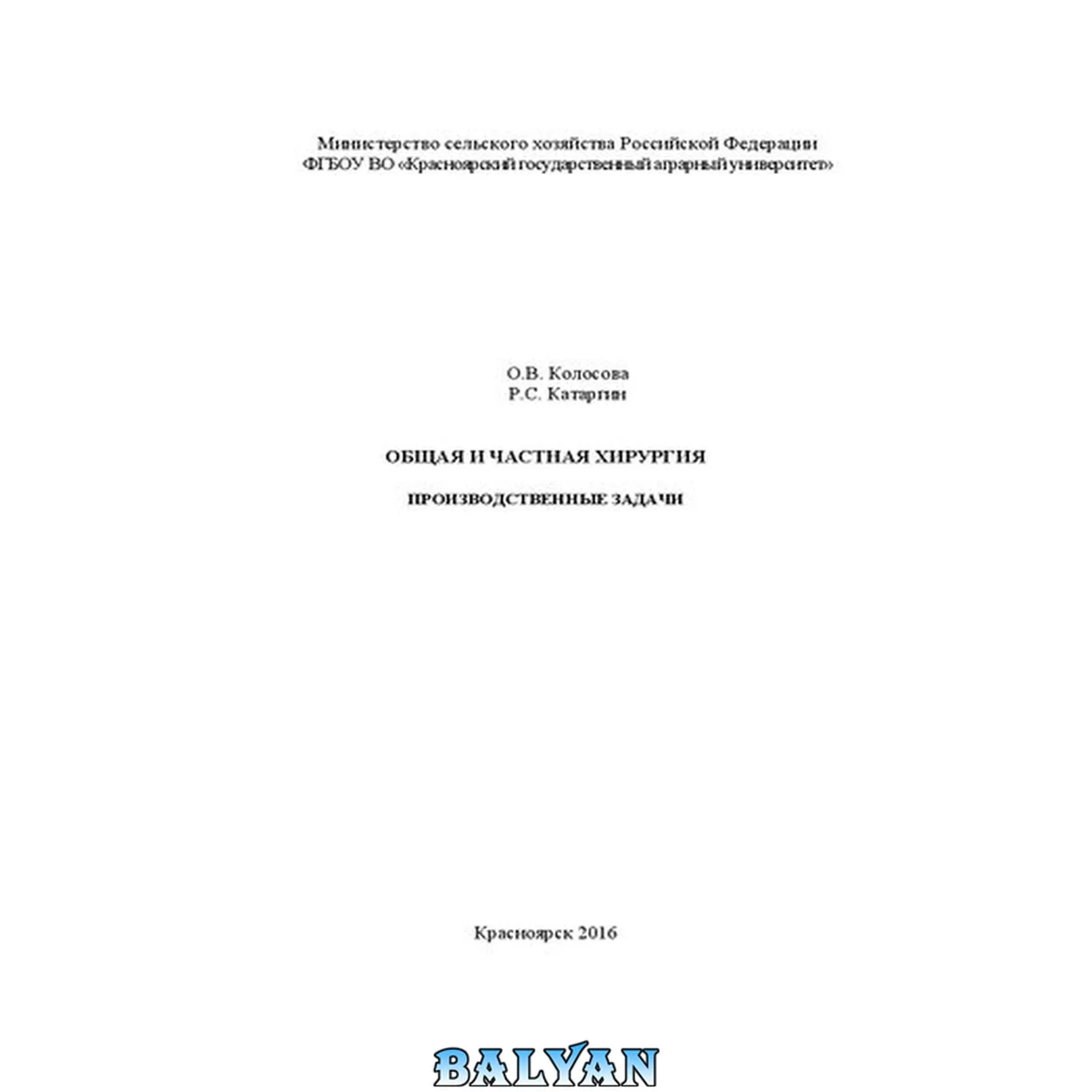 Министерство сельского хозяйства Российской Федерации
ФГБОУ ВО «Красноярский государственный аграрный университет»

О.В. Колосова
Р.С. Катаргин

ОБЩАЯ И ЧАСТНАЯ ХИРУРГИЯ

ПРОИЗВОДСТВЕННЫЕ ЗАДАЧИ

Красноярск 2016

BALYAN